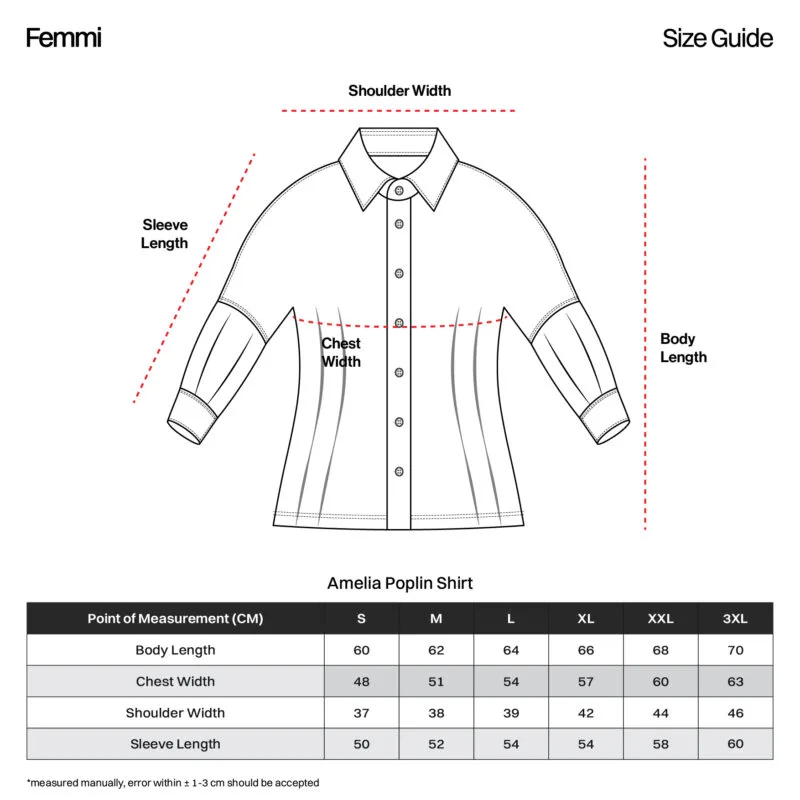 Femmi

Size Guide

Shoulder Width

Sleeve Length

Chest Width

Body Length

Amelia Poplin Shirt

| Point of Measurement (CM) | S | M | L | XL | XXL | 3XL |
|---|---|---|---|---|---|---|
| Body Length | 60 | 62 | 64 | 66 | 68 | 70 |
| Chest Width | 48 | 51 | 54 | 57 | 60 | 63 |
| Shoulder Width | 37 | 38 | 39 | 42 | 44 | 46 |
| Sleeve Length | 50 | 52 | 54 | 54 | 58 | 60 |

*measured manually, error within ± 1-3 cm should be accepted